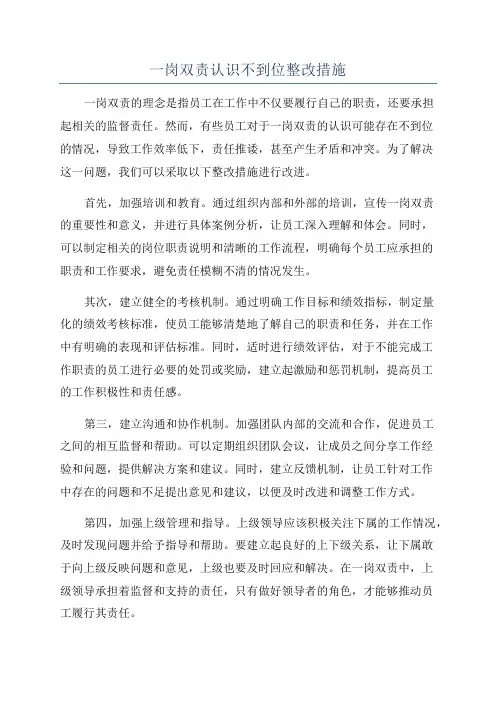 一岗双责认识不到位整改措施

一岗双责的理念是指员工在工作中不仅要履行自己的职责，还要承担起相关的监督责任。然而，有些员工对于一岗双责的认识可能存在不到位的情况，导致工作效率低下，责任推诿，甚至产生矛盾和冲突。为了解决这一问题，我们可以采取以下整改措施进行改进。

首先，加强培训和教育。通过组织内部和外部的培训，宣传一岗双责的重要性和意义，并进行具体案例分析，让员工深入理解和体会。同时，可以制定相关的岗位职责说明和清晰的工作流程，明确每个员工应承担的职责和工作要求，避免责任模糊不清的情况发生。

其次，建立健全的考核机制。通过明确工作目标和绩效指标，制定量化的绩效考核标准，使员工能够清楚地了解自己的职责和任务，并在工作中有明确的表现和评估标准。同时，适时进行绩效评估，对于不能完成工作职责的员工进行必要的处罚或奖励，建立起激励和惩罚机制，提高员工的工作积极性和责任感。

第三，建立沟通和协作机制。加强团队内部的交流和合作，促进员工之间的相互监督和帮助。可以定期组织团队会议，让成员之间分享工作经验和问题，提供解决方案和建议。同时，建立反馈机制，让员工针对工作中存在的问题和不足提出意见和建议，以便及时改进和调整工作方式。

第四，加强上级管理和指导。上级领导应该积极关注下属的工作情况，及时发现问题并给予指导和帮助。要建立起良好的上下级关系，让下属敢于向上级反映问题和意见，上级也要及时回应和解决。在一岗双责中，上级领导承担着监督和支持的责任，只有做好领导者的角色，才能够推动员工履行其责任。